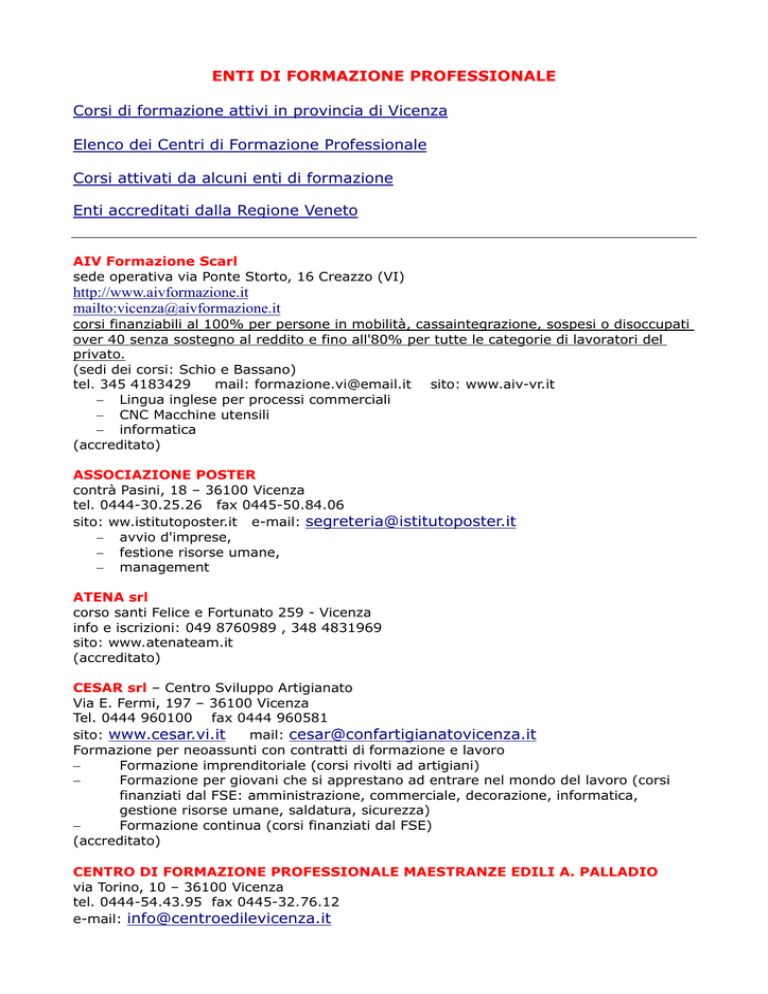 ENTI DI FORMAZIONE PROFESSIONALE

Corsi di formazione attivi in provincia di Vicenza

Elenco dei Centri di Formazione Professionale

Corsi attivati da alcuni enti di formazione

Enti accreditati dalla Regione Veneto

AIV Formazione Scarl
sede operativa via Ponte Storto, 16 Creazzo (VI)
http://www.aivformazione.it
mailto:vicenza@aivformazione.it
corsi finanziabili al 100% per persone in mobilità, cassaintegrazione, sospesi o disoccupati over 40 senza sostegno al reddito e fino all'80% per tutte le categorie di lavoratori del privato.
(sedi dei corsi: Schio e Bassano)
tel. 345 4183429 mail: formazione.vi@email.it sito: www.aiv-vr.it
– Lingua inglese per processi commerciali
– CNC Macchine utensili
– informatica
(accreditato)

ASSOCIAZIONE POSTER
contrà Pasini, 18 – 36100 Vicenza
tel. 0444-30.25.26 fax 0445-50.84.06
sito: ww.istitutoposter.it e-mail: segreteria@istitutoposter.it
– avvio d'imprese,
– festione risorse umane,
– management

ATENA srl
corso santi Felice e Fortunato 259 - Vicenza
info e iscrizioni: 049 8760989 , 348 4831969
sito: www.atenateam.it
(accreditato)

CESAR srl – Centro Sviluppo Artigianato
Via E. Fermi, 197 – 36100 Vicenza
Tel. 0444 960100 fax 0444 960581
sito: www.cesar.vi.it mail: cesar@confartigianatovicenza.it
Formazione per neoassunti con contratti di formazione e lavoro
– Formazione imprenditoriale (corsi rivolti ad artigiani)
– Formazione per giovani che si apprestano ad entrare nel mondo del lavoro (corsi finanziati dal FSE: amministrazione, commerciale, decorazione, informatica, gestione risorse umane, saldatura, sicurezza)
– Formazione continua (corsi finanziati dal FSE)
(accreditato)

CENTRO DI FORMAZIONE PROFESSIONALE MAESTRANZE EDILI A. PALLADIO
via Torino, 10 – 36100 Vicenza
tel. 0444-54.43.95 fax 0445-32.76.12
e-mail: info@centroedilevicenza.it